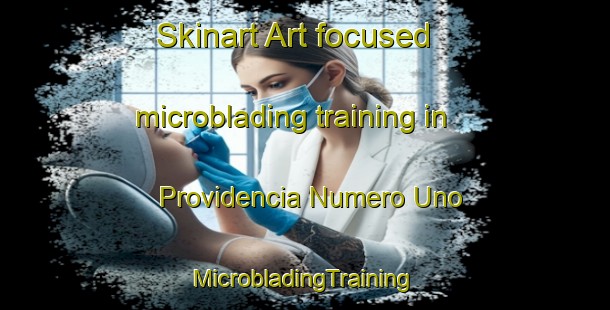 Skinart Art focused microblading training in Providencia Numero Uno

MicrobladingTraining